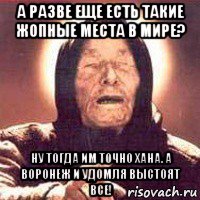 А РАЗВЕ ЕЩЕ ЕСТЬ ТАКИЕ ЖОПНЫЕ МЕСТА В МИРЕ?

НУ ТОГДА ИМ ТОЧНО ХАНА. А ВОРОНЕЖ И УДОМЛЯ ВЫСТОЯТ ВСЕ!

risovach.ru